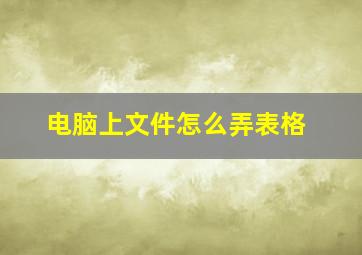 电脑上文件怎么弄表格